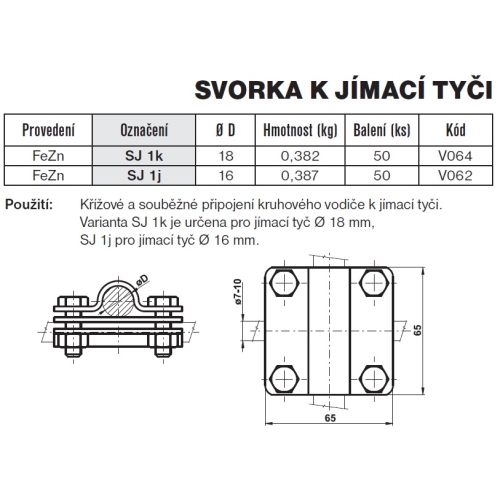 SVORKA K JÍMACÍ TYČI

| Provedení | Označení | Ø D | Hmotnost (kg) | Balení (ks) | Kód |
|---|---|---|---|---|---|
| FeZn | SJ 1k | 18 | 0,382 | 50 | V064 |
| FeZn | SJ 1j | 16 | 0,387 | 50 | V062 |

Použití: Křížové a souběžné připojení kruhového vodiče k jímací tyči. Varianta SJ 1k je určena pro jímací tyč Ø 18 mm, SJ 1j pro jímací tyč Ø 16 mm.

øD

ø7-10

65

65